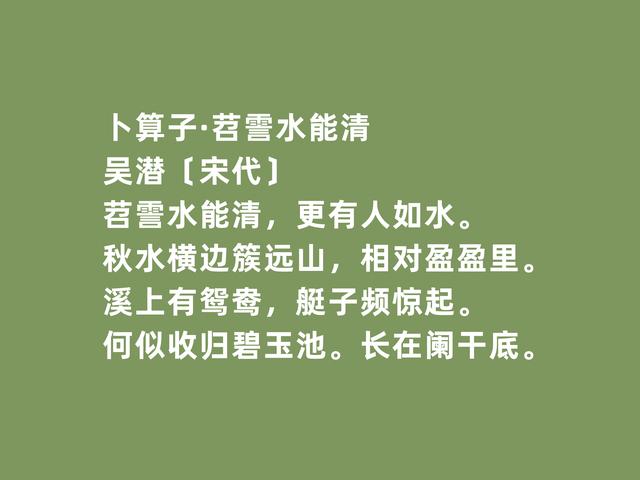 卜算子·苕霅水能清
吴潜〔宋代〕
苕霅水能清，更有人如水。
秋水横边簇远山，相对盈盈里。
溪上有鸳鸯，艇子频惊起。
何似收归碧玉池。长在阑干底。